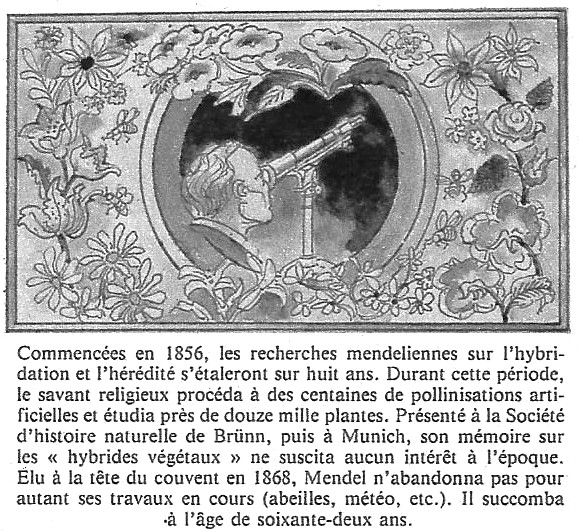 Commencées en 1856, les recherches mendeliennes sur l'hybridation et l'hérédité s'étaleront sur huit ans. Durant cette période, le savant religieux procéda à des centaines de pollinisations artificielles et étudia près de douze mille plantes. Présenté à la Société d'histoire naturelle de Brünn, puis à Munich, son mémoire sur les « hybrides végétaux » ne suscita aucun intérêt à l'époque. Élu à la tête du couvent en 1868, Mendel n'abandonna pas pour autant ses travaux en cours (abeilles, météo, etc.). Il succomba à l'âge de soixante-deux ans.